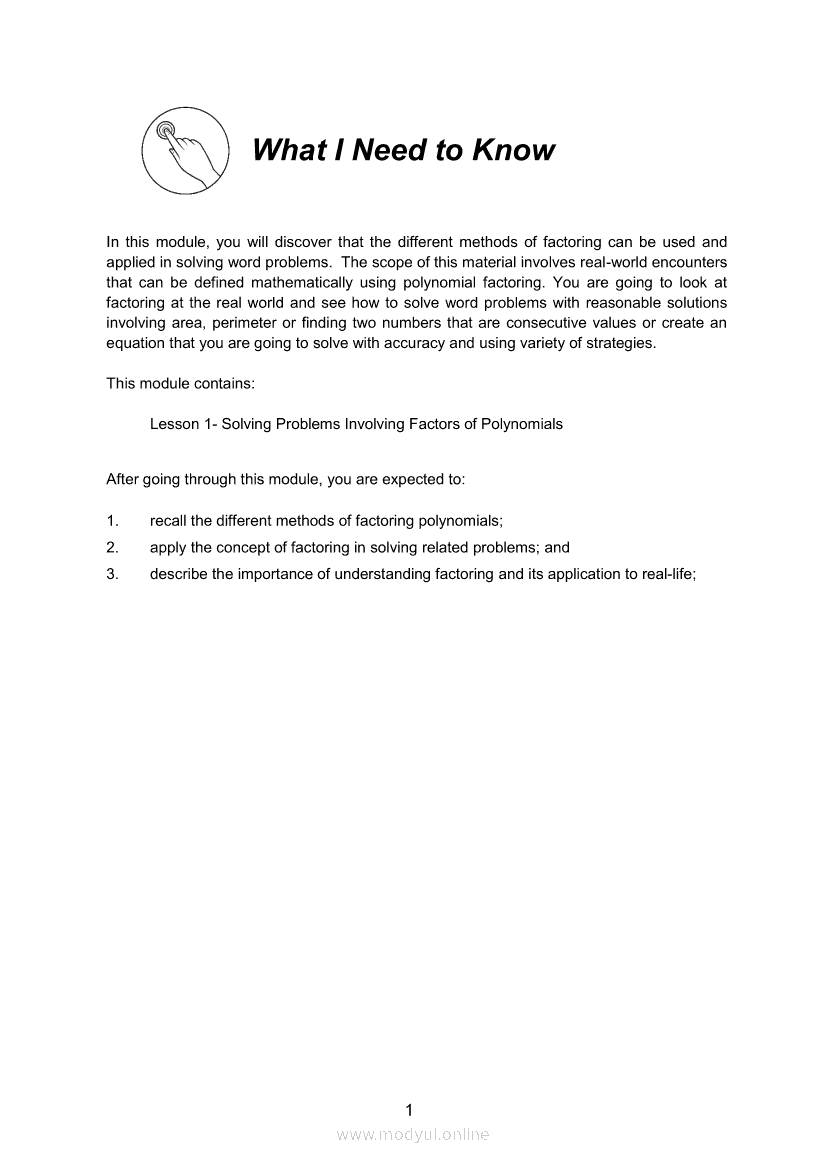 What I Need to Know

In this module, you will discover that the different methods of factoring can be used and applied in solving word problems. The scope of this material involves real-world encounters that can be defined mathematically using polynomial factoring. You are going to look at factoring at the real world and see how to solve word problems with reasonable solutions involving area, perimeter or finding two numbers that are consecutive values or create an equation that you are going to solve with accuracy and using variety of strategies.

This module contains:

Lesson 1- Solving Problems Involving Factors of Polynomials

After going through this module, you are expected to:

1. recall the different methods of factoring polynomials;
2. apply the concept of factoring in solving related problems; and
3. describe the importance of understanding factoring and its application to real-life;

1
www.modyul.online